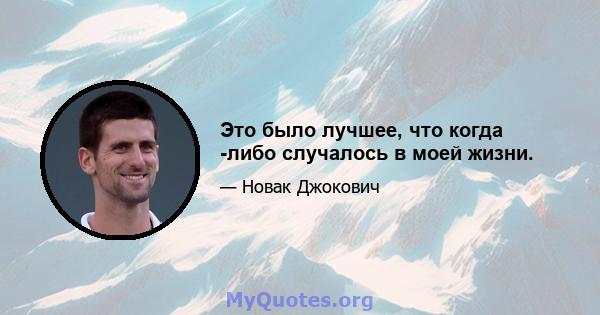 Это было лучшее, что когда -либо случалось в моей жизни.

— Новак Джокович

MyQuotes.org